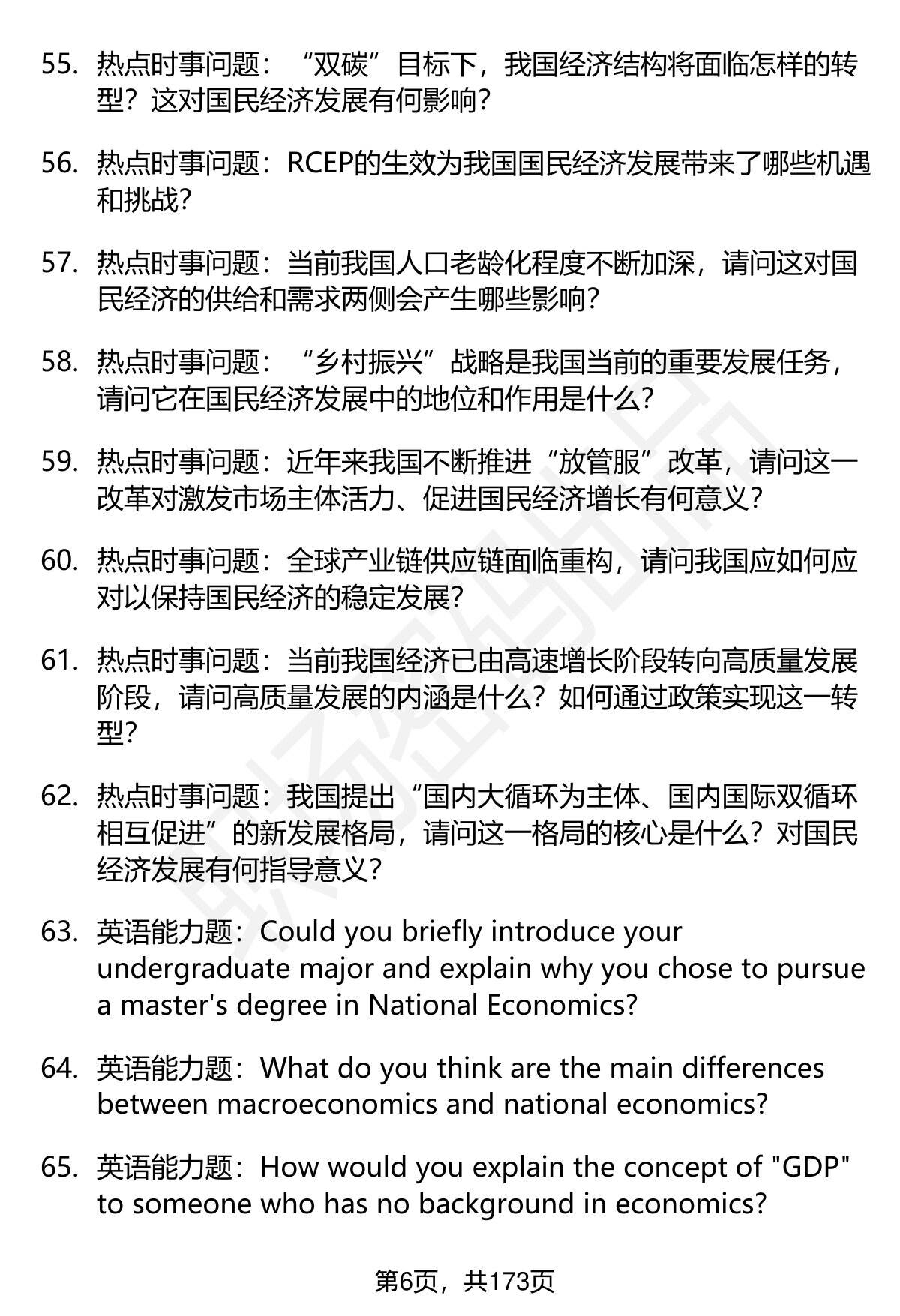 55. 热点时事问题：“双碳”目标下，我国经济结构将面临怎样的转型？这对国民经济发展有何影响？

56. 热点时事问题：RCEP的生效为我国国民经济发展带来了哪些机遇和挑战？

57. 热点时事问题：当前我国人口老龄化程度不断加深，请问这对国民经济的供给和需求两侧会产生哪些影响？

58. 热点时事问题：“乡村振兴”战略是我国当前的重要发展任务，请问它在国民经济发展中的地位和作用是什么？

59. 热点时事问题：近年来我国不断推进“放管服”改革，请问这一改革对激发市场主体活力、促进国民经济增长有何意义？

60. 热点时事问题：全球产业链供应链面临重构，请问我国应如何应对以保持国民经济的稳定发展？

61. 热点时事问题：当前我国经济已由高速增长阶段转向高质量发展阶段，请问高质量发展的内涵是什么？如何通过政策实现这一转型？

62. 热点时事问题：我国提出“国内大循环为主体、国内国际双循环相互促进”的新发展格局，请问这一格局的核心是什么？对国民经济发展有何指导意义？

63. 英语能力题：Could you briefly introduce your undergraduate major and explain why you chose to pursue a master's degree in National Economics?

64. 英语能力题：What do you think are the main differences between macroeconomics and national economics?

65. 英语能力题：How would you explain the concept of "GDP" to someone who has no background in economics?

第6页，共173页